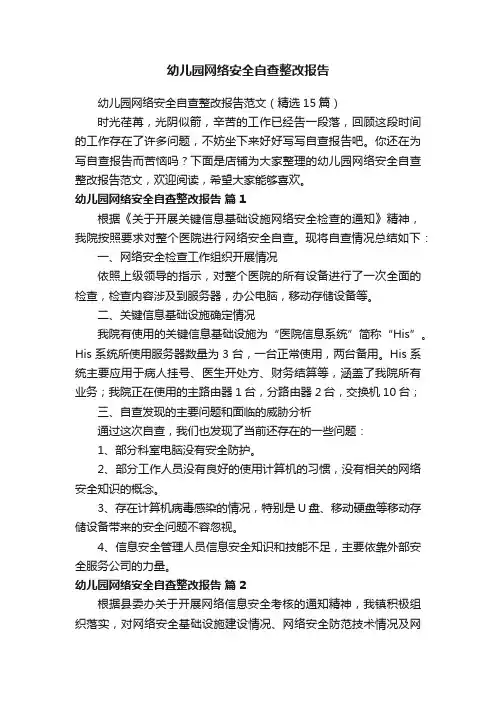 幼儿园网络安全自查整改报告

幼儿园网络安全自查整改报告范文（精选 15 篇）

时光荏苒，光阴似箭，辛苦的工作已经告一段落，回顾这段时间的工作存在了许多问题，不妨坐下来好好写写自查报告吧。你还在为写自查报告而苦恼吗？下面是店铺为大家整理的幼儿园网络安全自查整改报告范文，欢迎阅读，希望大家能够喜欢。

幼儿园网络安全自查整改报告 篇 1

根据《关于开展关键信息基础设施网络安全检查的通知》精神，我院按照要求对整个医院进行网络安全自查。现将自查情况总结如下：

一、网络安全检查工作组织开展情况

依照上级领导的指示，对整个医院的所有设备进行了一次全面的检查，检查内容涉及到服务器，办公电脑，移动存储设备等。

二、关键信息基础设施确定情况

我院有使用的关键信息基础设施为“医院信息系统”简称“His”。His 系统所使用服务器数量为 3 台，一台正常使用，两台备用。His 系统主要应用于病人挂号、医生开处方、财务结算等，涵盖了我院所有业务；我院正在使用的主路由器 1 台，分路由器 2 台，交换机 10 台；

三、自查发现的主要问题和面临的威胁分析

通过这次自查，我们也发现了当前还存在的一些问题：

1、部分科室电脑没有安全防护。

2、部分工作人员没有良好的使用计算机的习惯，没有相关的网络安全知识的概念。

3、存在计算机病毒感染的情况，特别是 U 盘、移动硬盘等移动存储设备带来的安全问题不容忽视。

4、信息安全管理人员信息安全知识和技能不足，主要依靠外部安全服务公司的力量。

幼儿园网络安全自查整改报告 篇 2

根据县委办关于开展网络信息安全考核的通知精神，我镇积极组织落实，对网络安全基础设施建设情况、网络安全防范技术情况及网